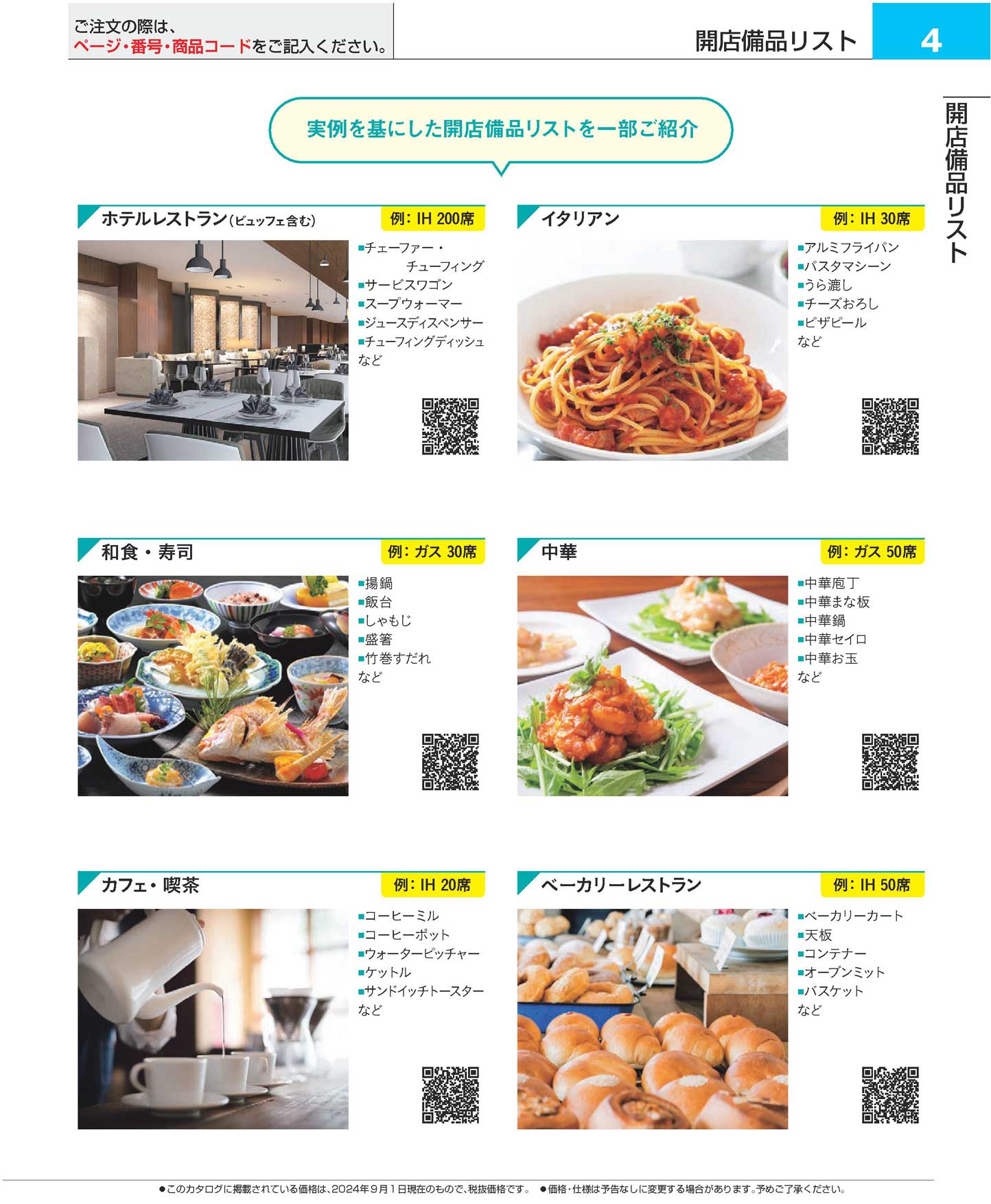 ご注文の際は、
ページ・番号・商品コードをご記入ください。

開店備品リスト

4

開店備品リスト

実例を基にした開店備品リストを一部ご紹介

ホテルレストラン(ビュッフェ含む)

例:IH 200席

■チェーファー・チューフィング
■サービスワゴン
■スープウォーマー
■ジュースディスペンサー
■チューフィングディッシュ
など

イタリアン

例:IH 30席

■アルミフライパン
■パスタマシーン
■うら漉し
■チーズおろし
■ピザピール
など

和食・寿司

例:ガス 30席

■揚鍋
■飯台
■しゃもじ
■盛箸
■竹巻すだれ
など

中華

例:ガス 50席

■中華庖丁
■中華まな板
■中華鍋
■中華セイロ
■中華お玉
など

カフェ・喫茶

例:IH 20席

■コーヒーミル
■コーヒーポット
■ウォーターピッチャー
■ケットル
■サンドイッチトースター
など

ベーカリーレストラン

例:IH 50席

■ベーカリーカート
■天板
■コンテナー
■オーブンミット
■バスケット
など

●このカタログに掲載されている価格は、2024年9月1日現在のもので、税抜価格です。 ●価格・仕様は予告なしに変更する場合があります。予めご了承ください。